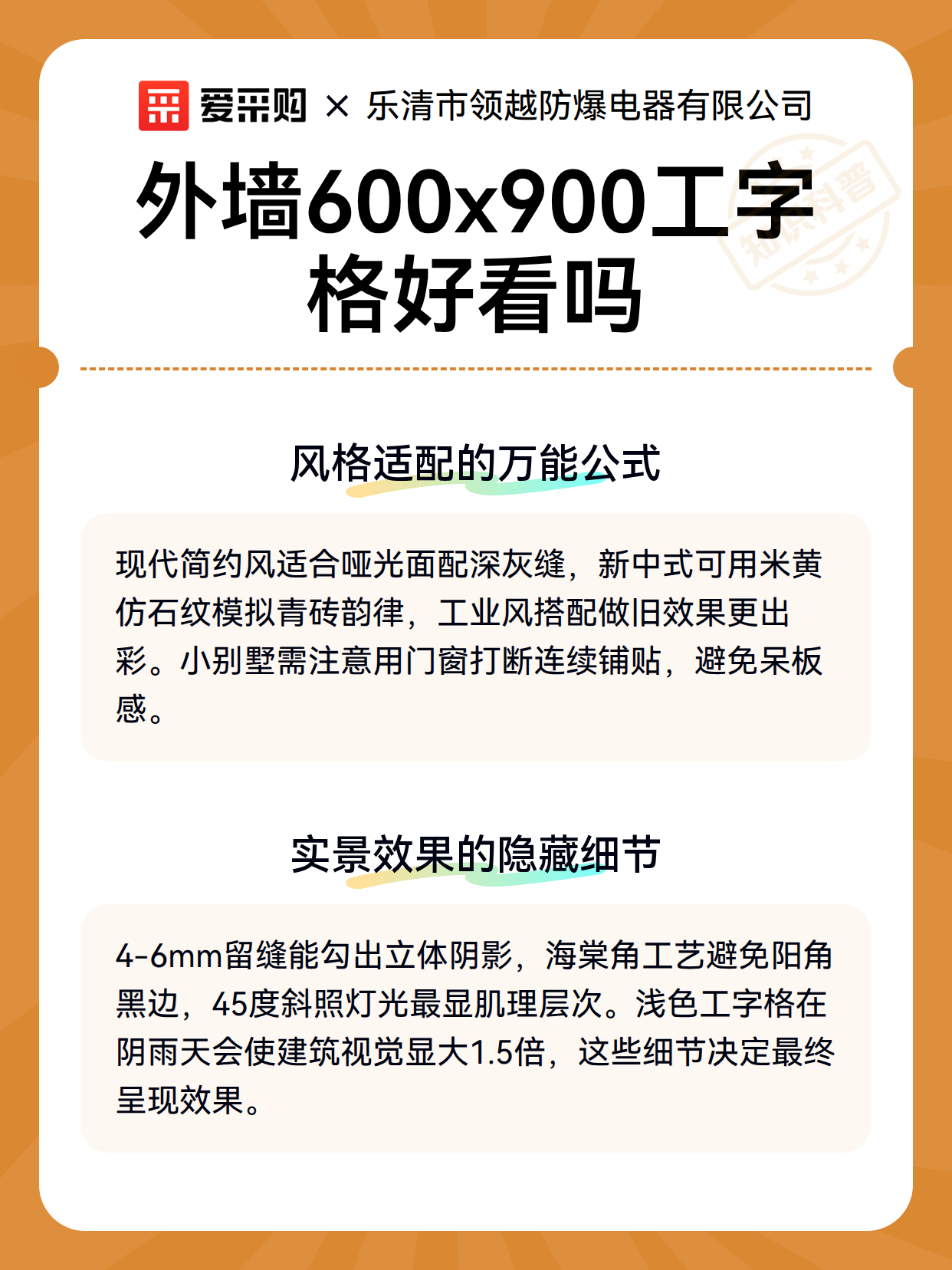 爱采购 × 乐清市领越防爆电器有限公司

知识科普

外墙600x900工字格好看吗

风格适配的万能公式

现代简约风适合哑光面配深灰缝，新中式可用米黄仿石纹模拟青砖韵律，工业风搭配做旧效果更出彩。小别墅需注意用门窗打断连续铺贴，避免呆板感。

实景效果的隐藏细节

4-6mm留缝能勾出立体阴影，海棠角工艺避免阳角黑边，45度斜照灯光最显肌理层次。浅色工字格在阴雨天会使建筑视觉显大1.5倍，这些细节决定最终呈现效果。